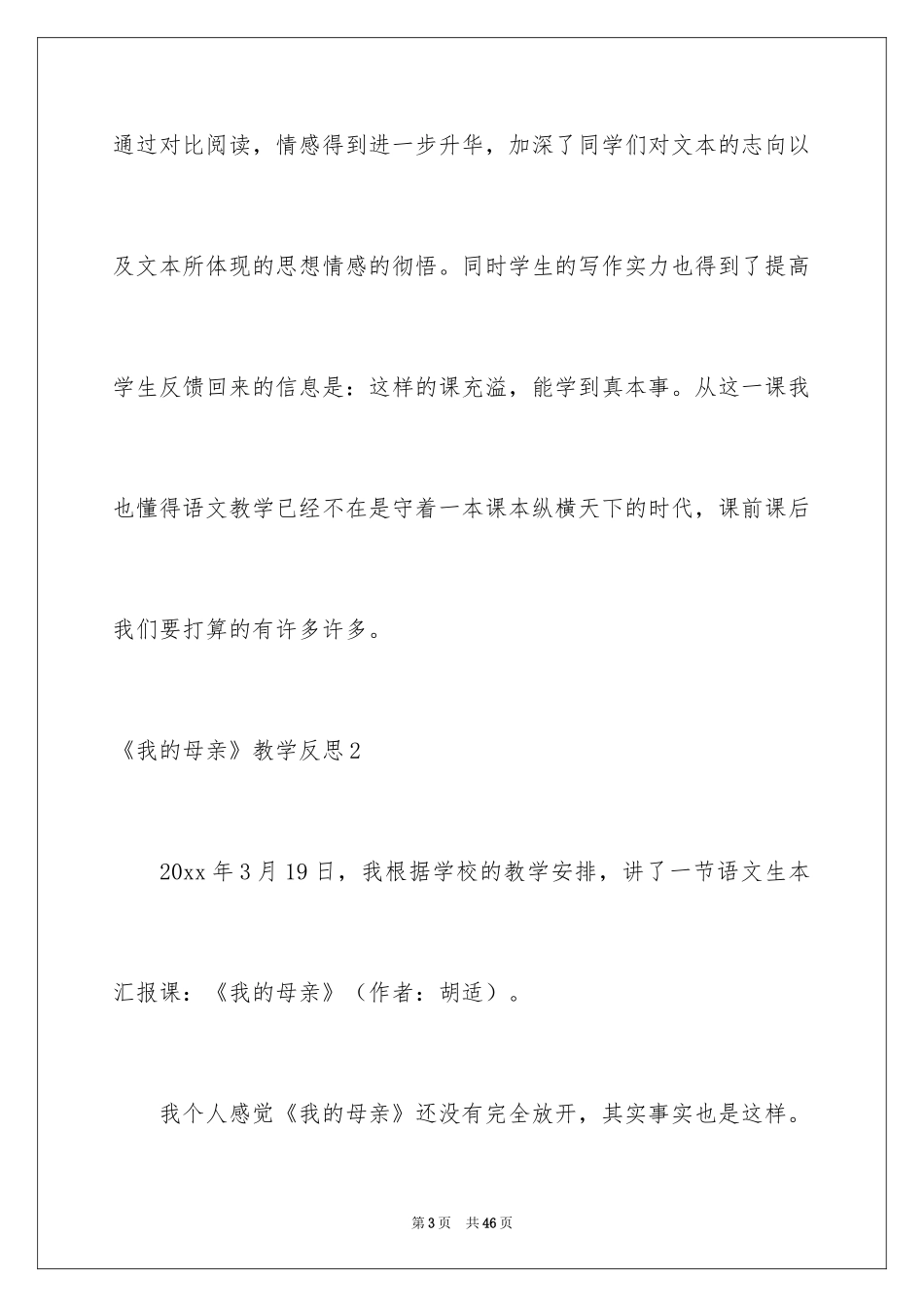 通过对比阅读，情感得到进一步升华，加深了同学们对文本的志向以及文本所体现的思想情感的彻悟。同时学生的写作实力也得到了提高学生反馈回来的信息是：这样的课充溢，能学到真本事。从这一课我也懂得语文教学已经不在是守着一本课本纵横天下的时代，课前课后我们要打算的有许多许多。

《我的母亲》教学反思2

20xx年3月19日，我根据学校的教学安排，讲了一节语文生本汇报课：《我的母亲》（作者：胡适）。

我个人感觉《我的母亲》还没有完全放开，其实事实也是这样。

第3页　共46页